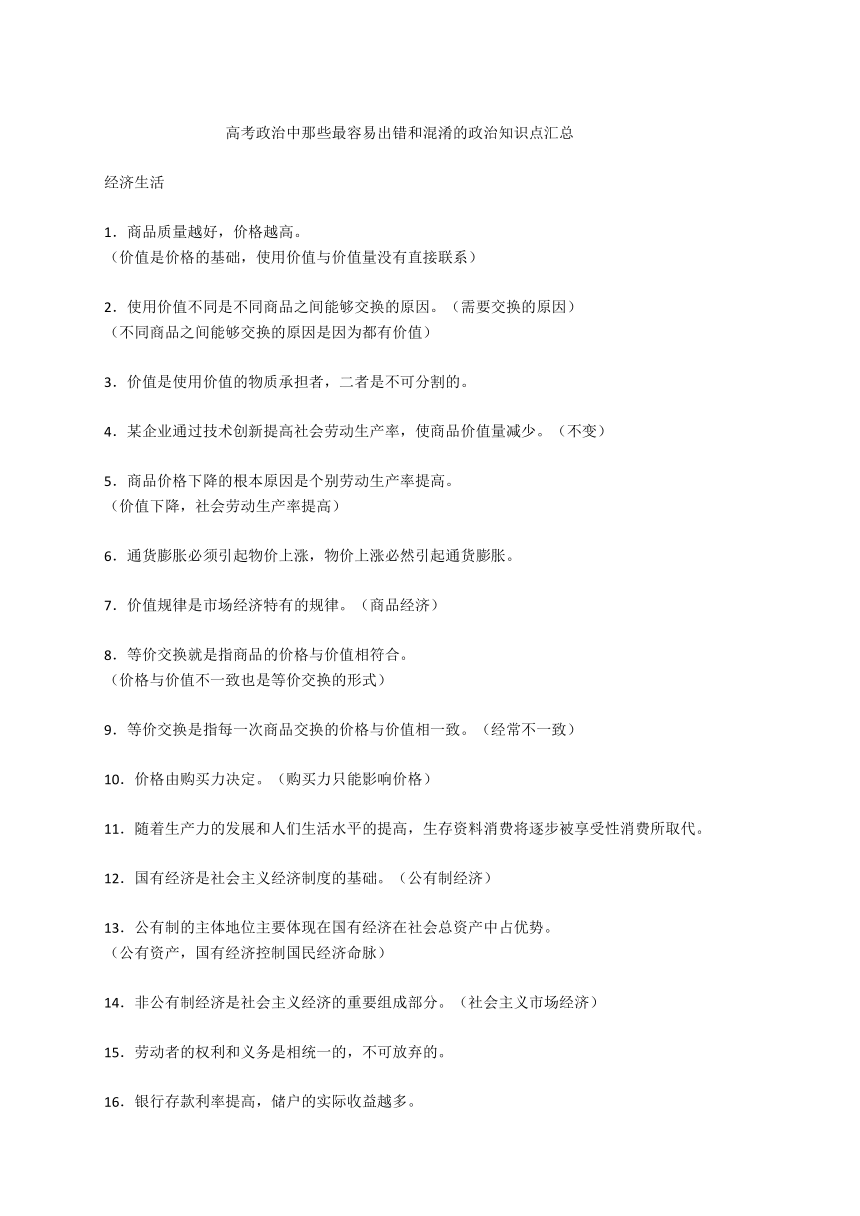 高考政治中那些最容易出错和混淆的政治知识点汇总

经济生活

1．商品质量越好，价格越高。
（价值是价格的基础，使用价值与价值量没有直接联系）

2．使用价值不同是不同商品之间能够交换的原因。（需要交换的原因）
（不同商品之间能够交换的原因是因为都有价值）

3．价值是使用价值的物质承担者，二者是不可分割的。

4．某企业通过技术创新提高社会劳动生产率，使商品价值量减少。（不变）

5．商品价格下降的根本原因是个别劳动生产率提高。
（价值下降，社会劳动生产率提高）

6．通货膨胀必须引起物价上涨，物价上涨必然引起通货膨胀。

7．价值规律是市场经济特有的规律。（商品经济）

8．等价交换就是指商品的价格与价值相符合。
（价格与价值不一致也是等价交换的形式）

9．等价交换是指每一次商品交换的价格与价值相一致。（经常不一致）

10．价格由购买力决定。（购买力只能影响价格）

11．随着生产力的发展和人们生活水平的提高，生存资料消费将逐步被享受性消费所取代。

12．国有经济是社会主义经济制度的基础。（公有制经济）

13．公有制的主体地位主要体现在国有经济在社会总资产中占优势。
（公有资产，国有经济控制国民经济命脉）

14．非公有制经济是社会主义经济的重要组成部分。（社会主义市场经济）

15．劳动者的权利和义务是相统一的，不可放弃的。

16．银行存款利率提高，储户的实际收益越多。